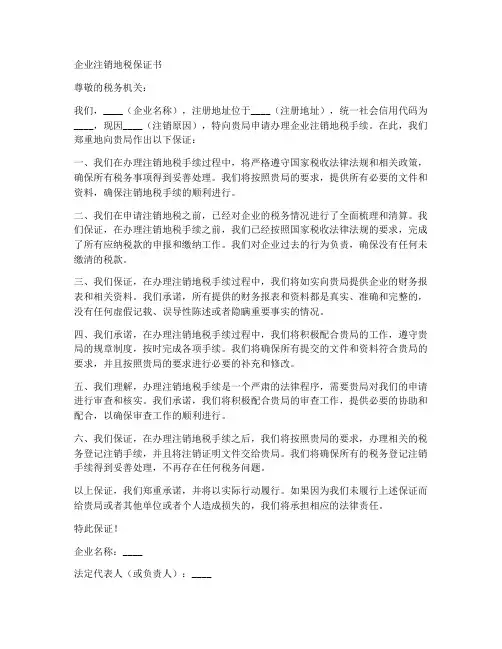 企业注销地税保证书

尊敬的税务机关：

我们，____（企业名称），注册地址位于____（注册地址），统一社会信用代码为____，现因____（注销原因），特向贵局申请办理企业注销地税手续。在此，我们郑重地向贵局作出以下保证：

一、我们在办理注销地税手续过程中，将严格遵守国家税收法律法规和相关政策，确保所有税务事项得到妥善处理。我们将按照贵局的要求，提供所有必要的文件和资料，确保注销地税手续的顺利进行。

二、我们在申请注销地税之前，已经对企业的税务情况进行了全面梳理和清算。我们保证，在办理注销地税手续之前，我们已经按照国家税收法律法规的要求，完成了所有应纳税款的申报和缴纳工作。我们对企业过去的行为负责，确保没有任何未缴清的税款。

三、我们保证，在办理注销地税手续过程中，我们将如实向贵局提供企业的财务报表和相关资料。我们承诺，所有提供的财务报表和资料都是真实、准确和完整的，没有任何虚假记载、误导性陈述或者隐瞒重要事实的情况。

四、我们承诺，在办理注销地税手续过程中，我们将积极配合贵局的工作，遵守贵局的规章制度，按时完成各项手续。我们将确保所有提交的文件和资料符合贵局的要求，并且按照贵局的要求进行必要的补充和修改。

五、我们理解，办理注销地税手续是一个严肃的法律程序，需要贵局对我们的申请进行审查和核实。我们承诺，我们将积极配合贵局的审查工作，提供必要的协助和配合，以确保审查工作的顺利进行。

六、我们保证，在办理注销地税手续之后，我们将按照贵局的要求，办理相关的税务登记注销手续，并且将注销证明文件交给贵局。我们将确保所有的税务登记注销手续得到妥善处理，不再存在任何税务问题。

以上保证，我们郑重承诺，并将以实际行动履行。如果因为我们未履行上述保证而给贵局或者其他单位或者个人造成损失的，我们将承担相应的法律责任。

特此保证！

企业名称：____

法定代表人（或负责人）：____